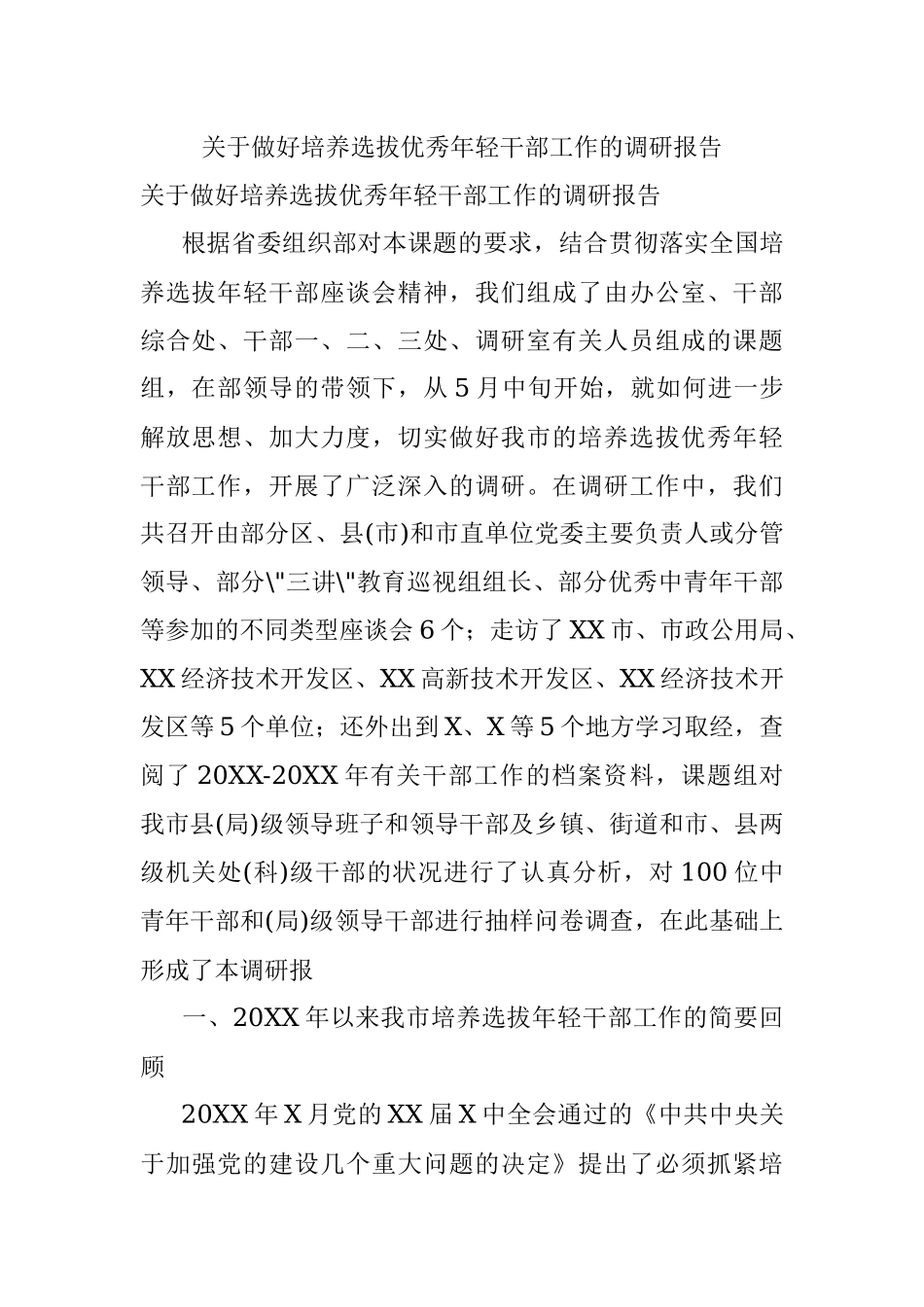 关于做好培养选拔优秀年轻干部工作的调研报告

关于做好培养选拔优秀年轻干部工作的调研报告

根据省委组织部对本课题的要求，结合贯彻落实全国培养选拔年轻干部座谈会精神，我们组成了由办公室、干部综合处、干部一、二、三处、调研室有关人员组成的课题组，在部领导的带领下，从5月中旬开始，就如何进一步解放思想、加大力度，切实做好我市的培养选拔优秀年轻干部工作，开展了广泛深入的调研。在调研工作中，我们共召开由部分区、县(市)和市直单位党委主要负责人或分管领导、部分\"三讲\"教育巡视组组长、部分优秀中青年干部等参加的不同类型座谈会6个；走访了XX市、市政公用局、XX经济技术开发区、XX高新技术开发区、XX经济技术开发区等5个单位；还外出到X、X等5个地方学习取经，查阅了20XX-20XX年有关干部工作的档案资料，课题组对我市县(局)级领导班子和领导干部及乡镇、街道和市、县两级机关处(科)级干部的状况进行了认真分析，对100位中青年干部和(局)级领导干部进行抽样问卷调查，在此基础上形成了本调研报

一、20XX年以来我市培养选拔年轻干部工作的简要回顾

20XX年X月党的XX届X中全会通过的《中共中央关于加强党的建设几个重大问题的决定》提出了必须抓紧培